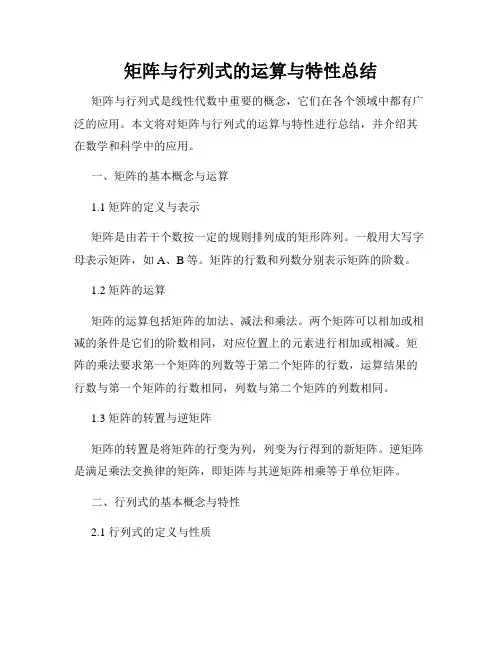 矩阵与行列式的运算与特性总结

矩阵与行列式是线性代数中重要的概念，它们在各个领域中都有广泛的应用。本文将对矩阵与行列式的运算与特性进行总结，并介绍其在数学和科学中的应用。

一、矩阵的基本概念与运算

1.1 矩阵的定义与表示

矩阵是由若干个数按一定的规则排列成的矩形阵列。一般用大写字母表示矩阵，如 A、B 等。矩阵的行数和列数分别表示矩阵的阶数。

1.2 矩阵的运算

矩阵的运算包括矩阵的加法、减法和乘法。两个矩阵可以相加或相减的条件是它们的阶数相同，对应位置上的元素进行相加或相减。矩阵的乘法要求第一个矩阵的列数等于第二个矩阵的行数，运算结果的行数与第一个矩阵的行数相同，列数与第二个矩阵的列数相同。

1.3 矩阵的转置与逆矩阵

矩阵的转置是将矩阵的行变为列，列变为行得到的新矩阵。逆矩阵是满足乘法交换律的矩阵，即矩阵与其逆矩阵相乘等于单位矩阵。

二、行列式的基本概念与特性

2.1 行列式的定义与性质